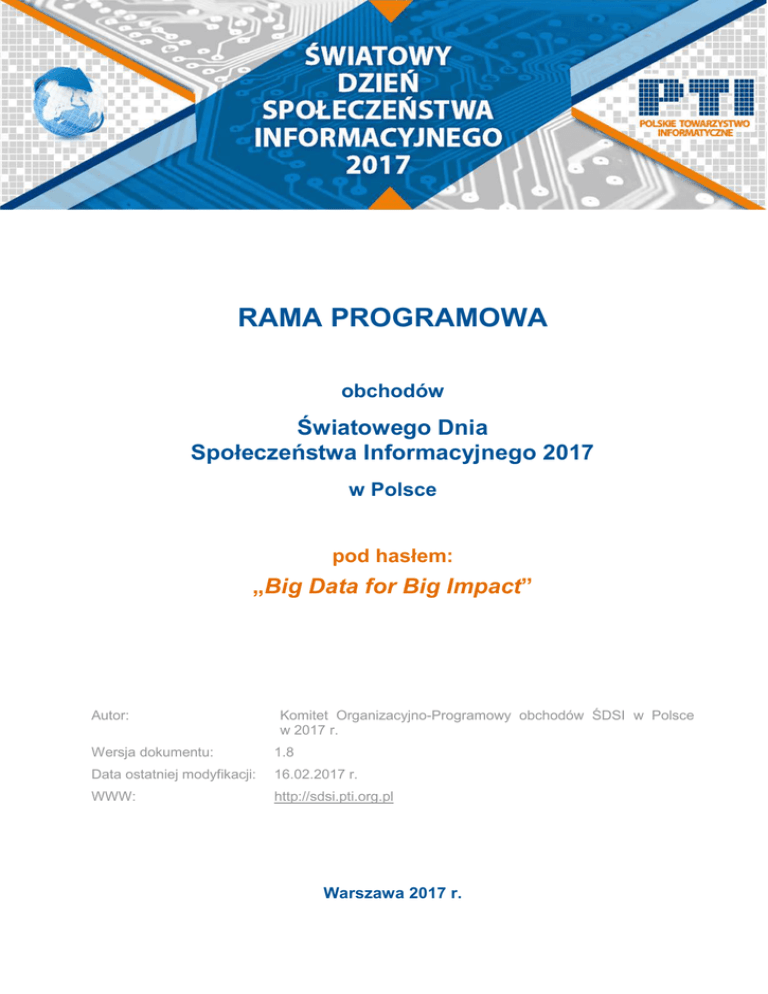 ŚWIATOWY DZIEŃ SPOŁECZEŃSTWA INFORMACYJNEGO 2017

PTI
POLSKIE TOWARZYSTWO INFORMATYCZNE

RAMA PROGRAMOWA

obchodów

Światowego Dnia
Społeczeństwa Informacyjnego 2017

w Polsce

pod hasłem:

„Big Data for Big Impact”

| | |
|---|---|
| Autor: | Komitet Organizacyjno-Programowy obchodów ŚDSI w Polsce w 2017 r. |
| Wersja dokumentu: | 1.8 |
| Data ostatniej modyfikacji: | 16.02.2017 r. |
| WWW: | http://sdsi.pti.org.pl |

Warszawa 2017 r.